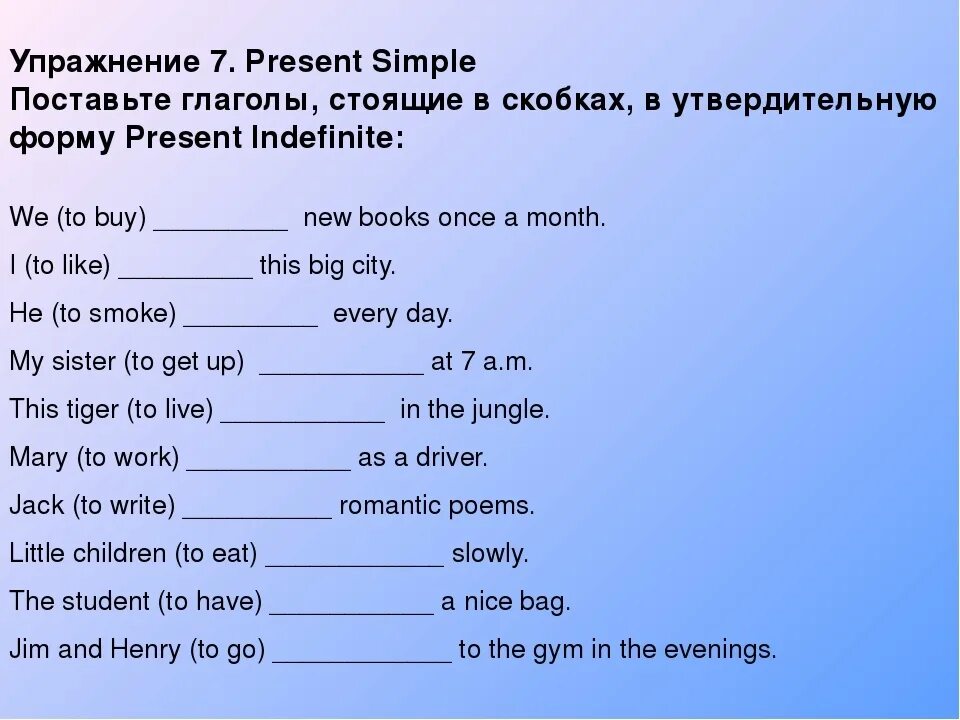 Упражнение 7. Present Simple
Поставьте глаголы, стоящие в скобках, в утвердительную форму Present Indefinite:

We (to buy) _________ new books once a month.

I (to like) _________ this big city.

He (to smoke) _________ every day.

My sister (to get up) ___________ at 7 a.m.

This tiger (to live) ___________ in the jungle.

Mary (to work) ___________ as a driver.

Jack (to write) __________ romantic poems.

Little children (to eat) ____________ slowly.

The student (to have) ___________ a nice bag.

Jim and Henry (to go) ____________ to the gym in the evenings.